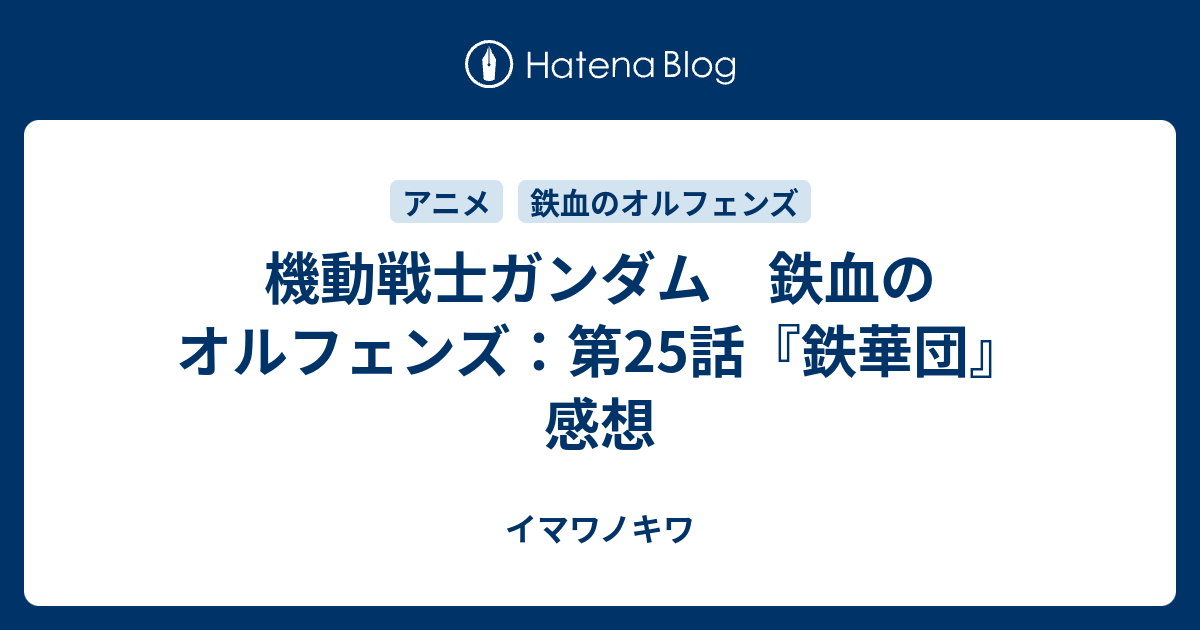 Hatena Blog

アニメ
鉄血のオルフェンズ

機動戦士ガンダム　鉄血のオルフェンズ：第25話『鉄華団』感想

イマワノキワ